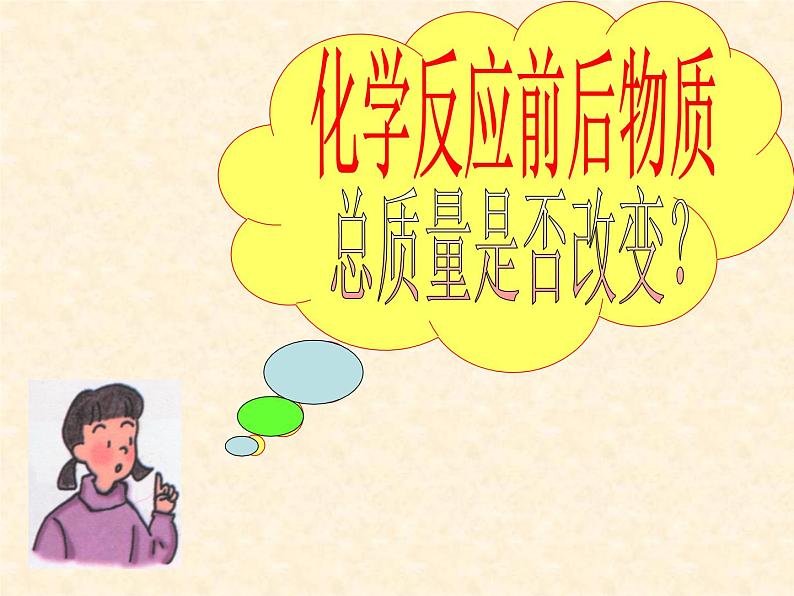 化学反应前后物质
总质量是否改变？